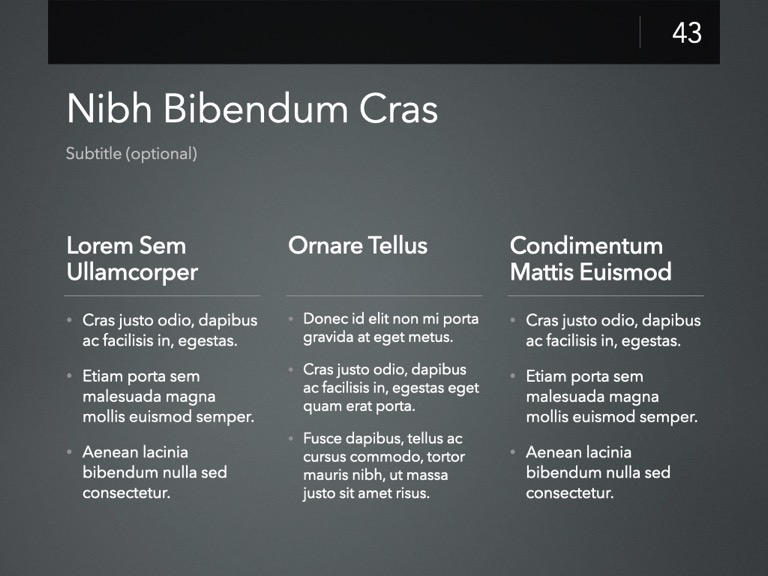 43

Nibh Bibendum Cras

Subtitle (optional)

Lorem Sem Ullamcorper

• Cras justo odio, dapibus ac facilisis in, egestas.

• Etiam porta sem malesuada magna mollis euismod semper.

• Aenean lacinia bibendum nulla sed consectetur.

Ornare Tellus

• Donec id elit non mi porta gravida at eget metus.

• Cras justo odio, dapibus ac facilisis in, egestas eget quam erat porta.

• Fusce dapibus, tellus ac cursus commodo, tortor mauris nibh, ut massa justo sit amet risus.

Condimentum Mattis Euismod

• Cras justo odio, dapibus ac facilisis in, egestas.

• Etiam porta sem malesuada magna mollis euismod semper.

• Aenean lacinia bibendum nulla sed consectetur.